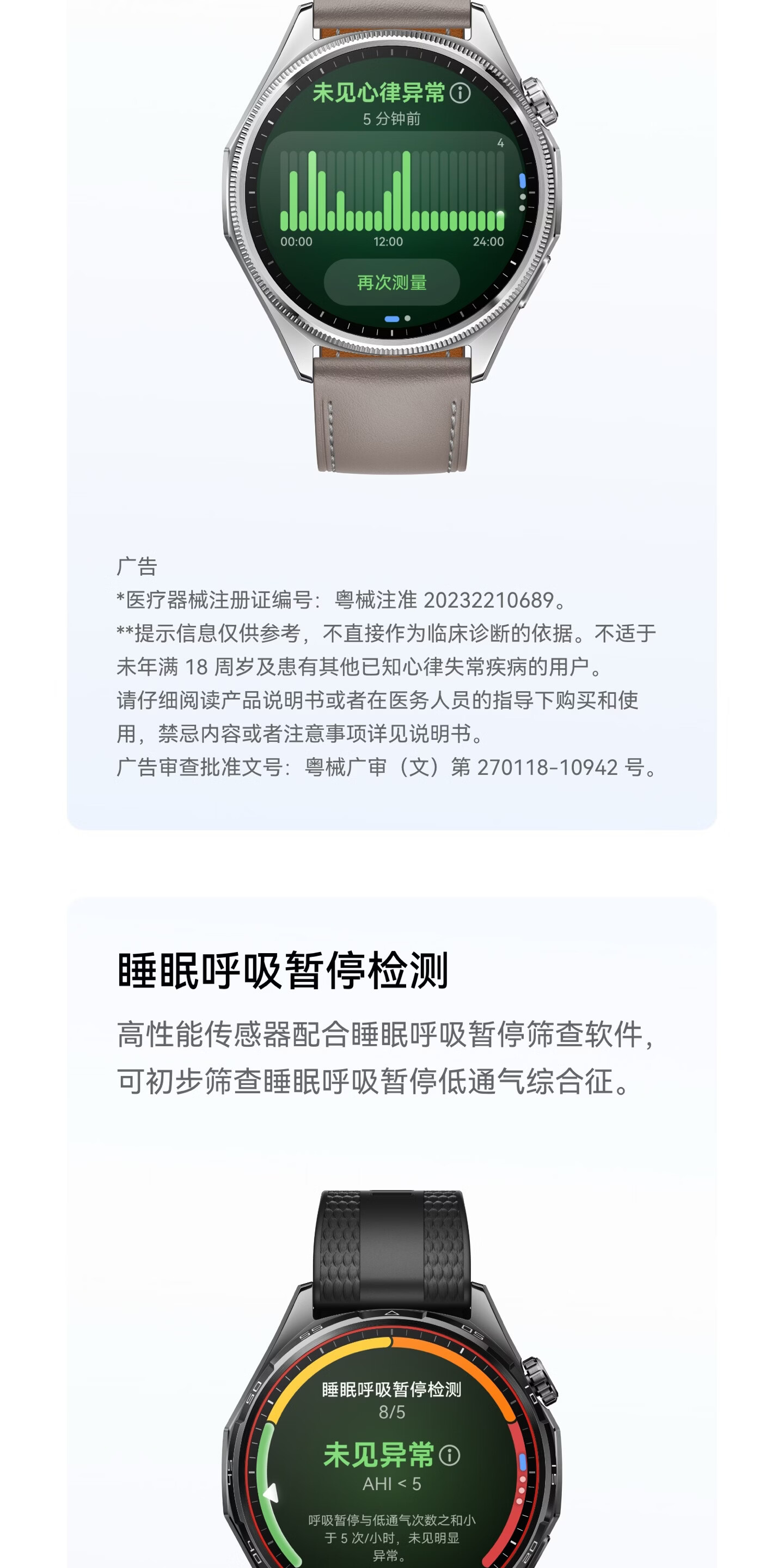 未见心律异常

5分钟前

4

00:00 12:00 24:00

再次测量

广告

*医疗器械注册证编号：粤械注准20232210689。

**提示信息仅供参考，不直接作为临床诊断的依据。不适于未年满18周岁及患有其他已知心律失常疾病的用户。

请仔细阅读产品说明书或者在医务人员的指导下购买和使用，禁忌内容或者注意事项详见说明书。

广告审查批准文号：粤械广审（文）第270118-10942号。

睡眠呼吸暂停检测

高性能传感器配合睡眠呼吸暂停筛查软件，可初步筛查睡眠呼吸暂停低通气综合征。

睡眠呼吸暂停检测

8/5

未见异常

AHI < 5

呼吸暂停与低通气次数之和小于5次/小时，未见明显异常。